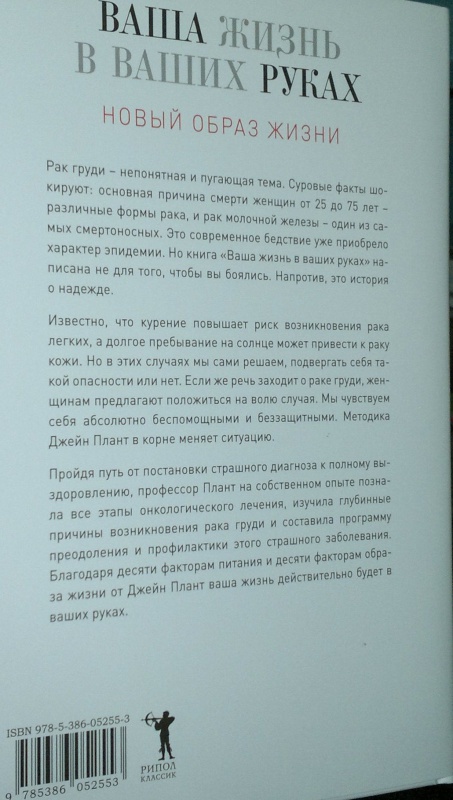 ВАША ЖИЗНЬ В ВАШИХ РУКАХ

НОВЫЙ ОБРАЗ ЖИЗНИ

Рак груди – непонятная и пугающая тема. Суровые факты шокируют: основная причина смерти женщин от 25 до 75 лет – различные формы рака, и рак молочной железы – один из самых смертоносных. Это современное бедствие уже приобрело характер эпидемии. Но книга «Ваша жизнь в ваших руках» написана не для того, чтобы вы боялись. Напротив, это история о надежде.

Известно, что курение повышает риск возникновения рака легких, а долгое пребывание на солнце может привести к раку кожи. Но в этих случаях мы сами решаем, подвергать себя такой опасности или нет. Если же речь заходит о раке груди, женщинам предлагают положиться на волю случая. Мы чувствуем себя абсолютно беспомощными и беззащитными. Методика Джейн Плант в корне меняет ситуацию.

Пройдя путь от постановки страшного диагноза к полному выздоровлению, профессор Плант на собственном опыте познала все этапы онкологического лечения, изучила глубинные причины возникновения рака груди и составила программу преодоления и профилактики этого страшного заболевания. Благодаря десяти факторам питания и десяти факторам образа жизни от Джейн Плант ваша жизнь действительно будет в ваших руках.

ISBN 978-5-386-05255-3

9 785386 052553

РИПОЛ КЛАССИК